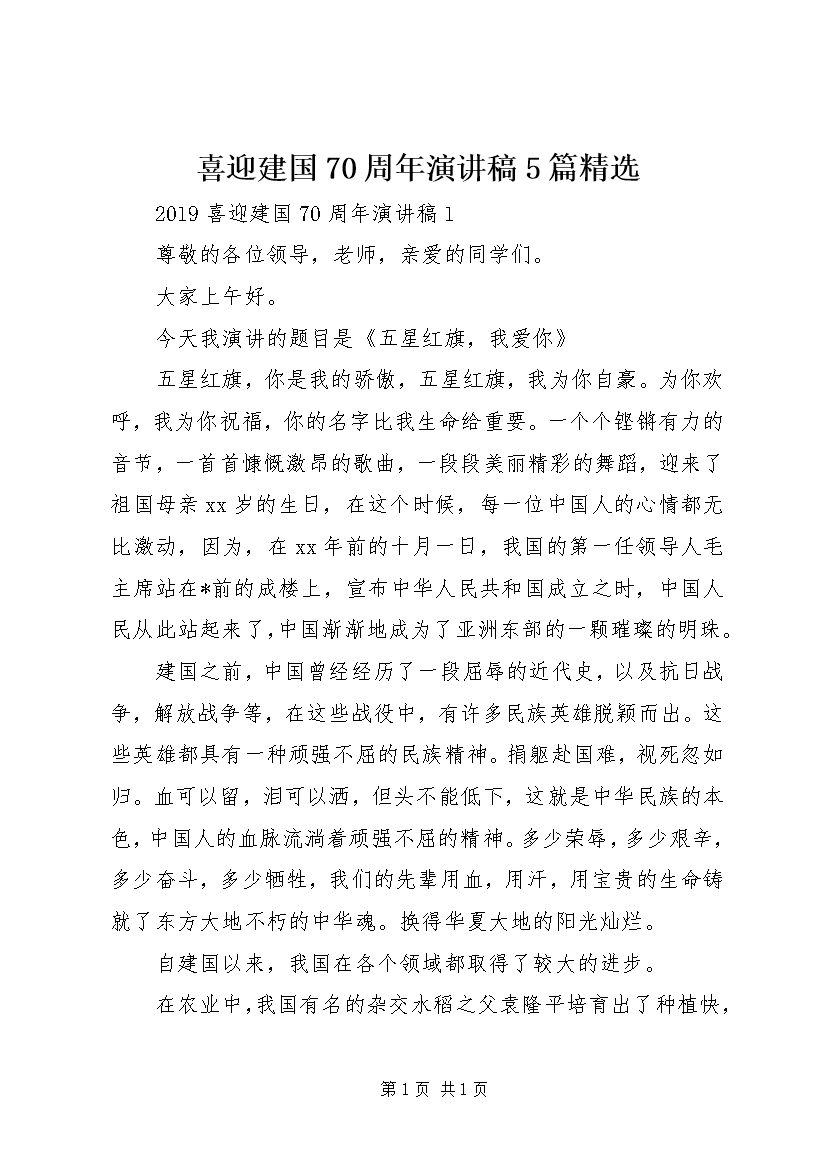 喜迎建国70周年演讲稿5篇精选

2019喜迎建国70周年演讲稿1

尊敬的各位领导，老师，亲爱的同学们。

大家上午好。

今天我演讲的题目是《五星红旗，我爱你》

五星红旗，你是我的骄傲，五星红旗，我为你自豪。为你欢呼，我为你祝福，你的名字比我生命给重要。一个个铿锵有力的音节，一首首慷慨激昂的歌曲，一段段美丽精彩的舞蹈，迎来了祖国母亲xx岁的生日，在这个时候，每一位中国人的心情都无比激动，因为，在xx年前的十月一日，我国的第一任领导人毛主席站在*前的成楼上，宣布中华人民共和国成立之时，中国人民从此站起来了，中国渐渐地成为了亚洲东部的一颗璀璨的明珠。

建国之前，中国曾经经历了一段屈辱的近代史，以及抗日战争，解放战争等，在这些战役中，有许多民族英雄脱颖而出。这些英雄都具有一种顽强不屈的民族精神。捐躯赴国难，视死忽如归。血可以留，泪可以洒，但头不能低下，这就是中华民族的本色，中国人的血脉流淌着顽强不屈的精神。多少荣辱，多少艰辛，多少奋斗，多少牺牲，我们的先辈用血，用汗，用宝贵的生命铸就了东方大地不朽的中华魂。换得华夏大地的阳光灿烂。

自建国以来，我国在各个领域都取得了较大的进步。

在农业中，我国有名的杂交水稻之父袁隆平培育出了种植快，

第1页 共1页